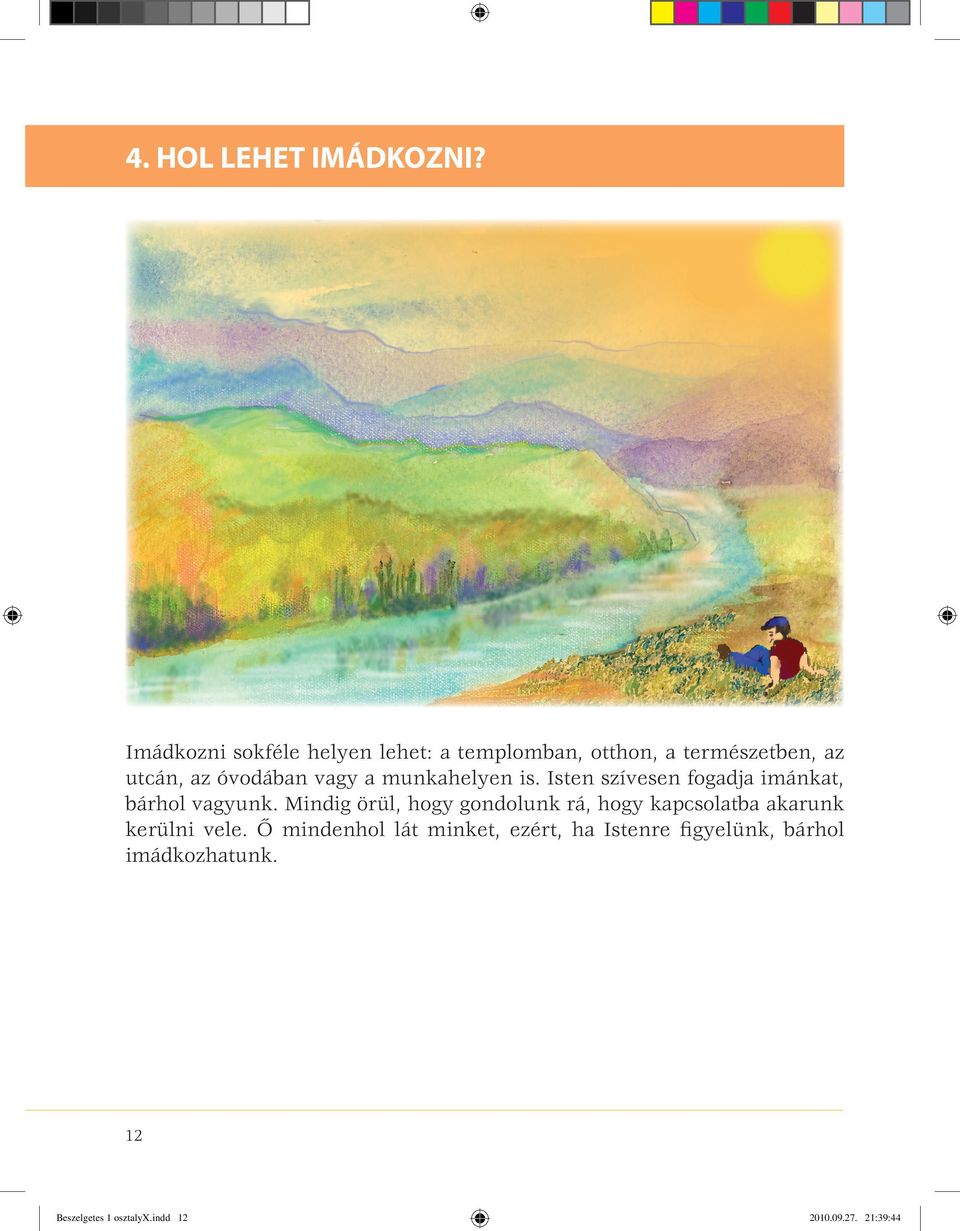 4. HOL LEHET IMÁDKOZNI?

Imádkozni sokféle helyen lehet: a templomban, otthon, a természetben, az utcán, az óvodában vagy a munkahelyen is. Isten szívesen fogadja imánkat, bárhol vagyunk. Mindig örül, hogy gondolunk rá, hogy kapcsolatba akarunk kerülni vele. Ő mindenhol lát minket, ezért, ha Istenre figyelünk, bárhol imádkozhatunk.

12

Beszelgetes 1 osztalyX.indd 12

2010.09.27. 21:39:44